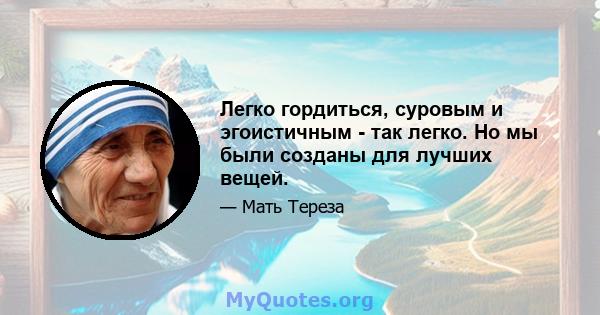 Легко гордиться, суровым и эгоистичным - так легко. Но мы были созданы для лучших вещей.

— Мать Тереза

MyQuotes.org